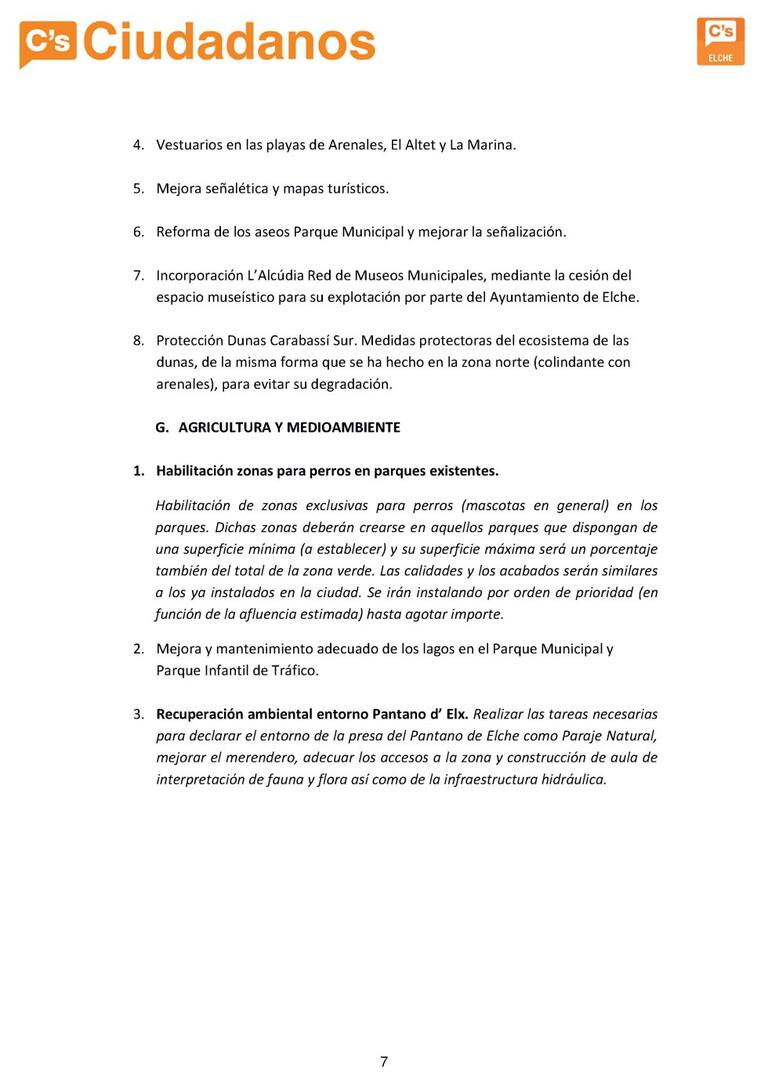 C's Ciudadanos

C's ELCHE

4. Vestuarios en las playas de Arenales, El Altet y La Marina.

5. Mejora señalética y mapas turísticos.

6. Reforma de los aseos Parque Municipal y mejorar la señalización.

7. Incorporación L'Alcúdia Red de Museos Municipales, mediante la cesión del espacio museístico para su explotación por parte del Ayuntamiento de Elche.

8. Protección Dunas Carabassí Sur. Medidas protectoras del ecosistema de las dunas, de la misma forma que se ha hecho en la zona norte (colindante con arenales), para evitar su degradación.

G. AGRICULTURA Y MEDIOAMBIENTE

1. Habilitación zonas para perros en parques existentes.

Habilitación de zonas exclusivas para perros (mascotas en general) en los parques. Dichas zonas deberán crearse en aquellos parques que dispongan de una superficie mínima (a establecer) y su superficie máxima será un porcentaje también del total de la zona verde. Las calidades y los acabados serán similares a los ya instalados en la ciudad. Se irán instalando por orden de prioridad (en función de la afluencia estimada) hasta agotar importe.

2. Mejora y mantenimiento adecuado de los lagos en el Parque Municipal y Parque Infantil de Tráfico.

3. Recuperación ambiental entorno Pantano d' Elx. Realizar las tareas necesarias para declarar el entorno de la presa del Pantano de Elche como Paraje Natural, mejorar el merendero, adecuar los accesos a la zona y construcción de aula de interpretación de fauna y flora así como de la infraestructura hidráulica.

7